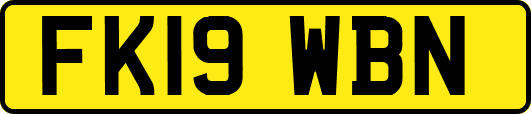 FK19 WBN